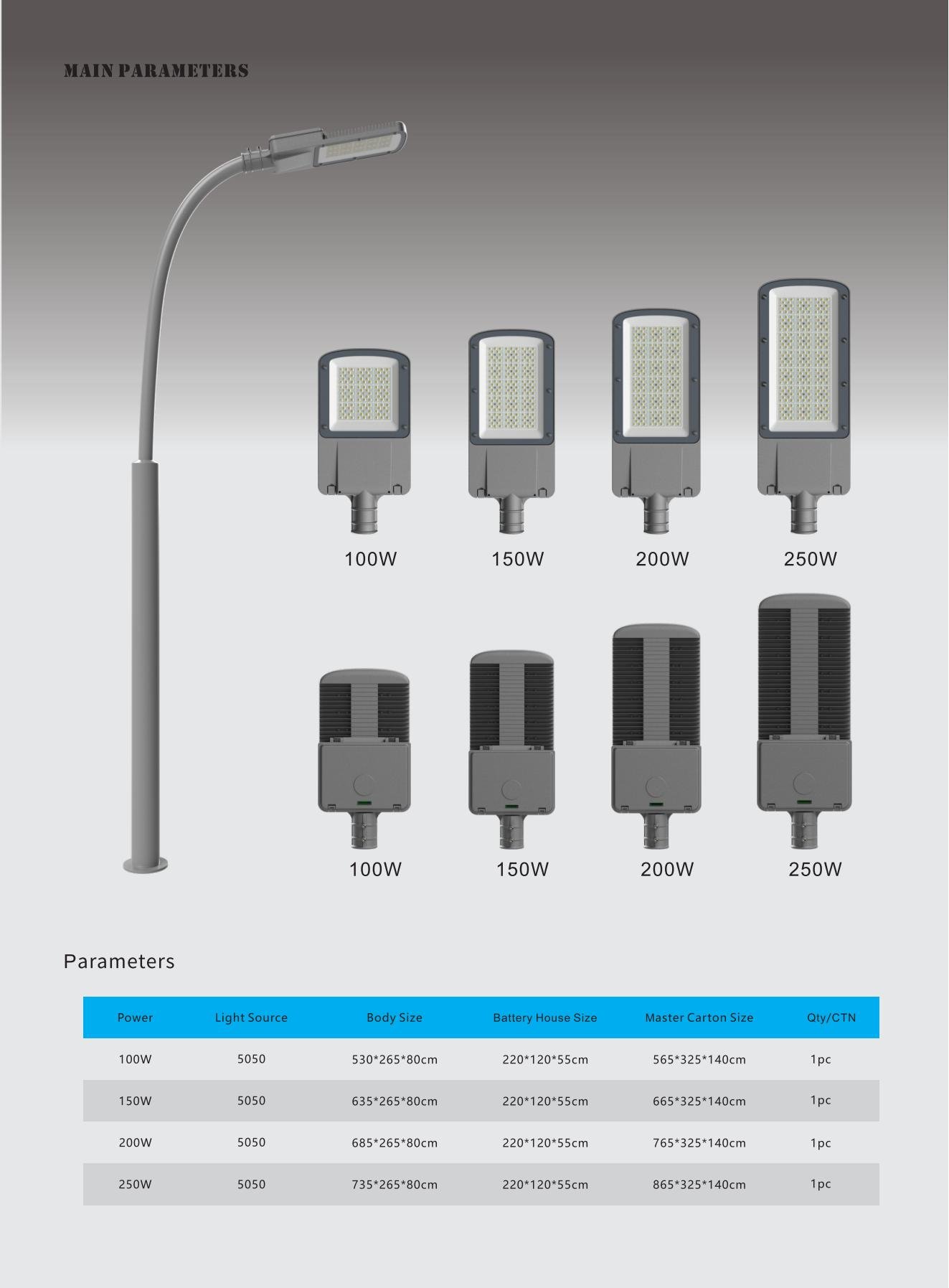 MAIN PARAMETERS

100W
150W
200W
250W

100W
150W
200W
250W

Parameters

| Power | Light Source | Body Size | Battery House Size | Master Carton Size | Qty/CTN |
|---|---|---|---|---|---|
| 100W | 5050 | 530*265*80cm | 220*120*55cm | 565*325*140cm | 1pc |
| 150W | 5050 | 635*265*80cm | 220*120*55cm | 665*325*140cm | 1pc |
| 200W | 5050 | 685*265*80cm | 220*120*55cm | 765*325*140cm | 1pc |
| 250W | 5050 | 735*265*80cm | 220*120*55cm | 865*325*140cm | 1pc |